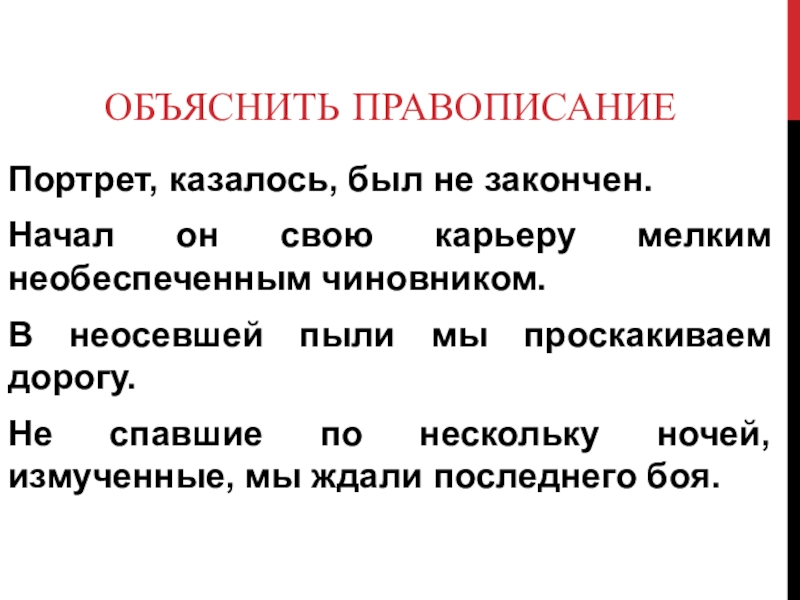 ОБЪЯСНИТЬ ПРАВОПИСАНИЕ

Портрет, казалось, был не закончен.

Начал он свою карьеру мелким необеспеченным чиновником.

В неосевшей пыли мы проскакиваем дорогу.

Не спавшие по нескольку ночей, измученные, мы ждали последнего боя.